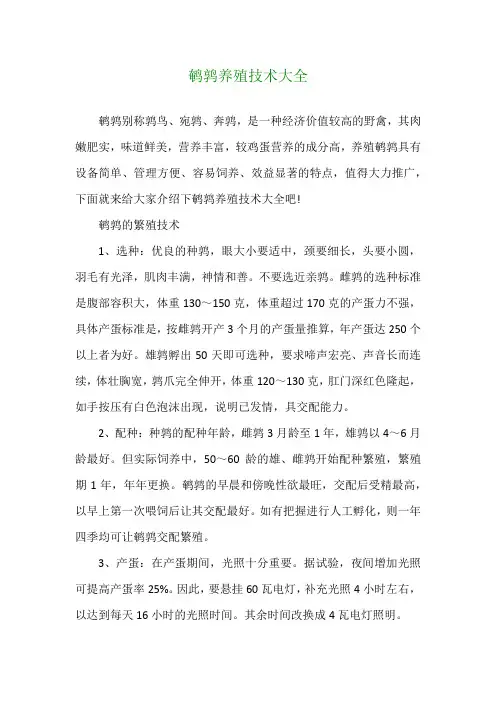 鹌鹑养殖技术大全

鹌鹑别称鹑鸟、宛鹑、奔鹑，是一种经济价值较高的野禽，其肉嫩肥实，味道鲜美，营养丰富，较鸡蛋营养的成分高，养殖鹌鹑具有设备简单、管理方便、容易饲养、效益显著的特点，值得大力推广，下面就来给大家介绍下鹌鹑养殖技术大全吧!

鹌鹑的繁殖技术

1、选种：优良的种鹑，眼大小要适中，颈要细长，头要小圆，羽毛有光泽，肌肉丰满，神情和善。不要选近亲鹑。雌鹑的选种标准是腹部容积大，体重 130～150 克，体重超过 170 克的产蛋力不强，具体产蛋标准是，按雌鹑开产 3 个月的产蛋量推算，年产蛋达 250 个以上者为好。雄鹑孵出 50 天即可选种，要求啼声宏亮、声音长而连续，体壮胸宽，鹑爪完全伸开，体重 120～130 克，肛门深红色隆起，如手按压有白色泡沫出现，说明已发情，具交配能力。

2、配种：种鹑的配种年龄，雌鹑 3 月龄至 1 年，雄鹑以 4～6 月龄最好。但实际饲养中，50～60 龄的雄、雌鹑开始配种繁殖，繁殖期 1 年，年年更换。鹌鹑的早晨和傍晚性欲最旺，交配后受精最高，以早上第一次喂饲后让其交配最好。如有把握进行人工孵化，则一年四季均可让鹌鹑交配繁殖。

3、产蛋：在产蛋期间，光照十分重要。据试验，夜间增加光照可提高产蛋率 25%。因此，要悬挂 60 瓦电灯，补充光照 4 小时左右，以达到每天 16 小时的光照时间。其余时间改换成 4 瓦电灯照明。